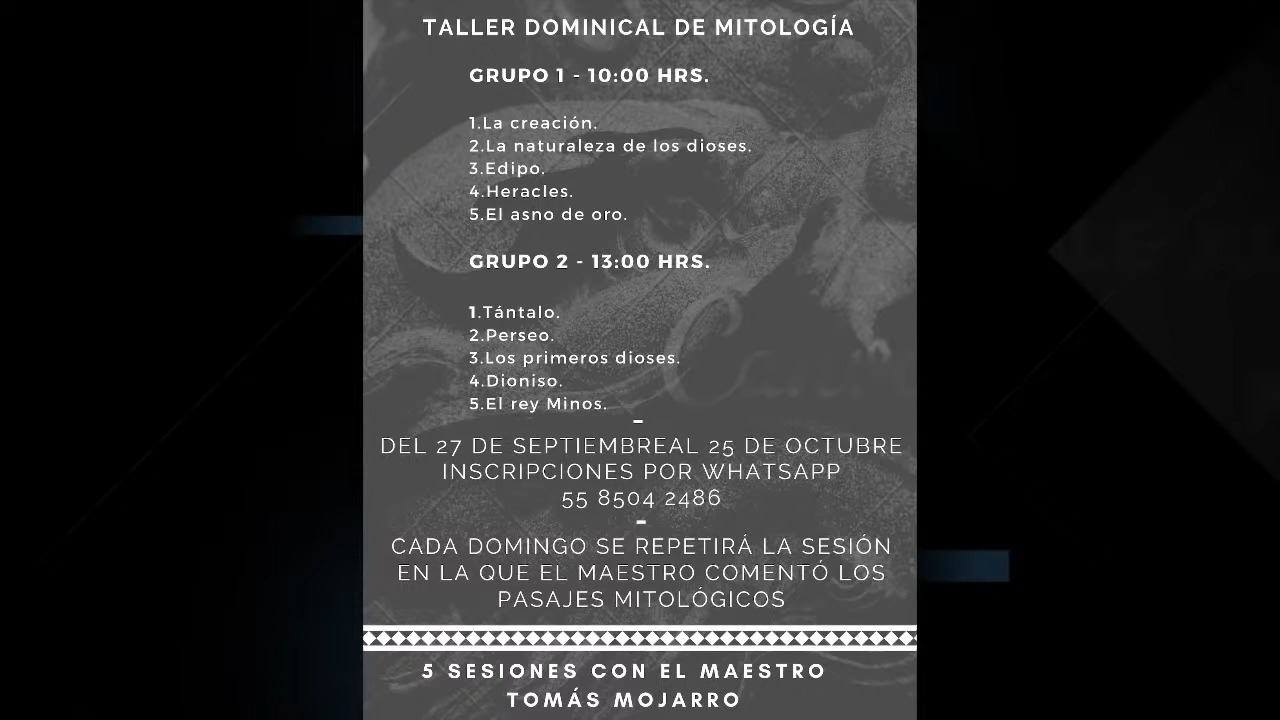 TALLER DOMINICAL DE MITOLOGÍA

GRUPO 1 - 10:00 HRS.

1.La creación.
2.La naturaleza de los dioses.
3.Edipo.
4.Heracles.
5.El asno de oro.

GRUPO 2 - 13:00 HRS.

1.Tántalo.
2.Perseo.
3.Los primeros dioses.
4.Dioniso.
5.El rey Minos.

-

DEL 27 DE SEPTIEMBREAL 25 DE OCTUBRE
INSCRIPCIONES POR WHATSAPP
55 8504 2486

-

CADA DOMINGO SE REPETIRÁ LA SESIÓN EN LA QUE EL MAESTRO COMENTÓ LOS PASAJES MITOLÓGICOS

5 SESIONES CON EL MAESTRO
TOMÁS MOJARRO